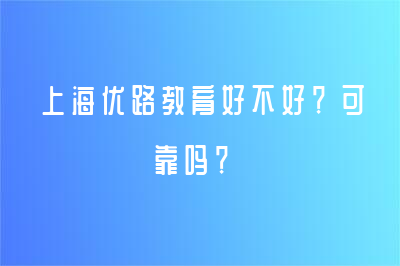 上海优路教育好不好？可靠吗？